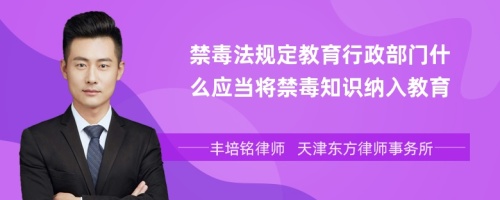 禁毒法规定教育行政部门什么应当将禁毒知识纳入教育

丰培铭律师 天津东方律师事务所